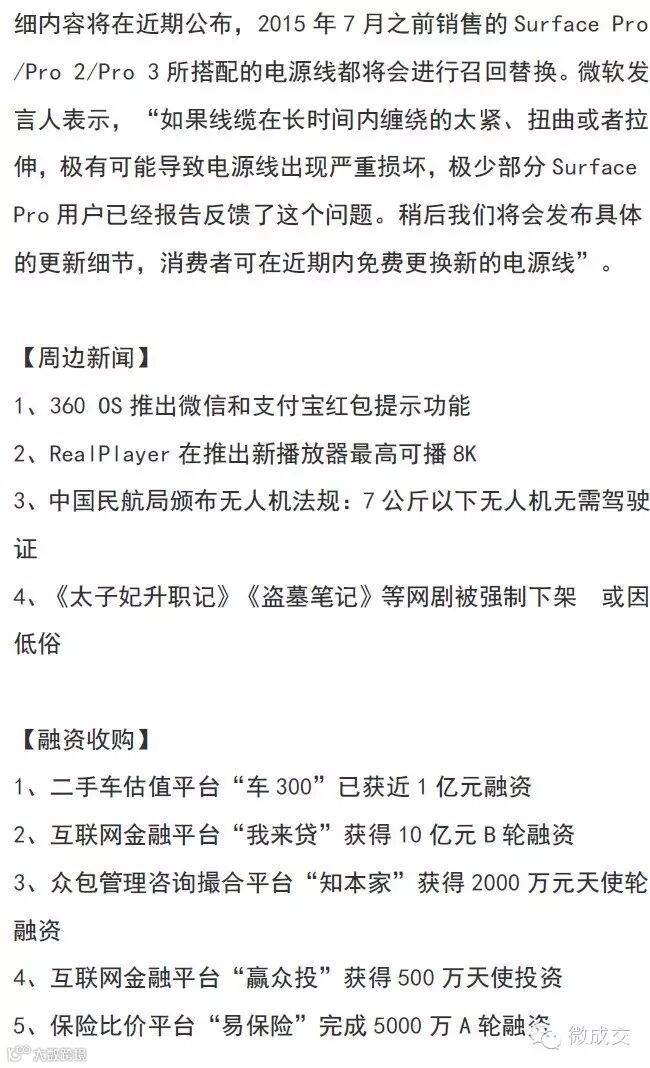 细内容将在近期公布，2015年7月之前销售的Surface Pro/Pro 2/Pro 3所搭配的电源线都将会进行召回替换。微软发言人表示，“如果线缆在长时间内缠绕的太紧、扭曲或者拉伸，极有可能导致电源线出现严重损坏，极少部分Surface Pro用户已经报告反馈了这个问题。稍后我们将会发布具体的更新细节，消费者可在近期内免费更换新的电源线”。

【周边新闻】
1、360 OS推出微信和支付宝红包提示功能
2、RealPlayer在推出新播放器最高可播8K
3、中国民航局颁布无人机法规：7公斤以下无人机无需驾驶证
4、《太子妃升职记》《盗墓笔记》等网剧被强制下架 或因低俗

【融资收购】
1、二手车估值平台“车300”已获近1亿元融资
2、互联网金融平台“我来贷”获得10亿元B轮融资
3、众包管理咨询撮合平台“知本家”获得2000万元天使轮融资
4、互联网金融平台“赢众投”获得500万天使投资
5、保险比价平台“易保险”完成5000万A轮融资

微成交